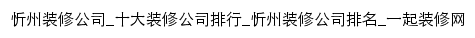 忻州装修公司_十大装修公司排行_忻州装修公司排名_一起装修网